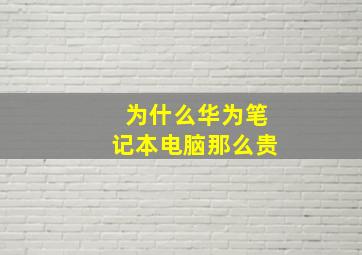 为什么华为笔记本电脑那么贵